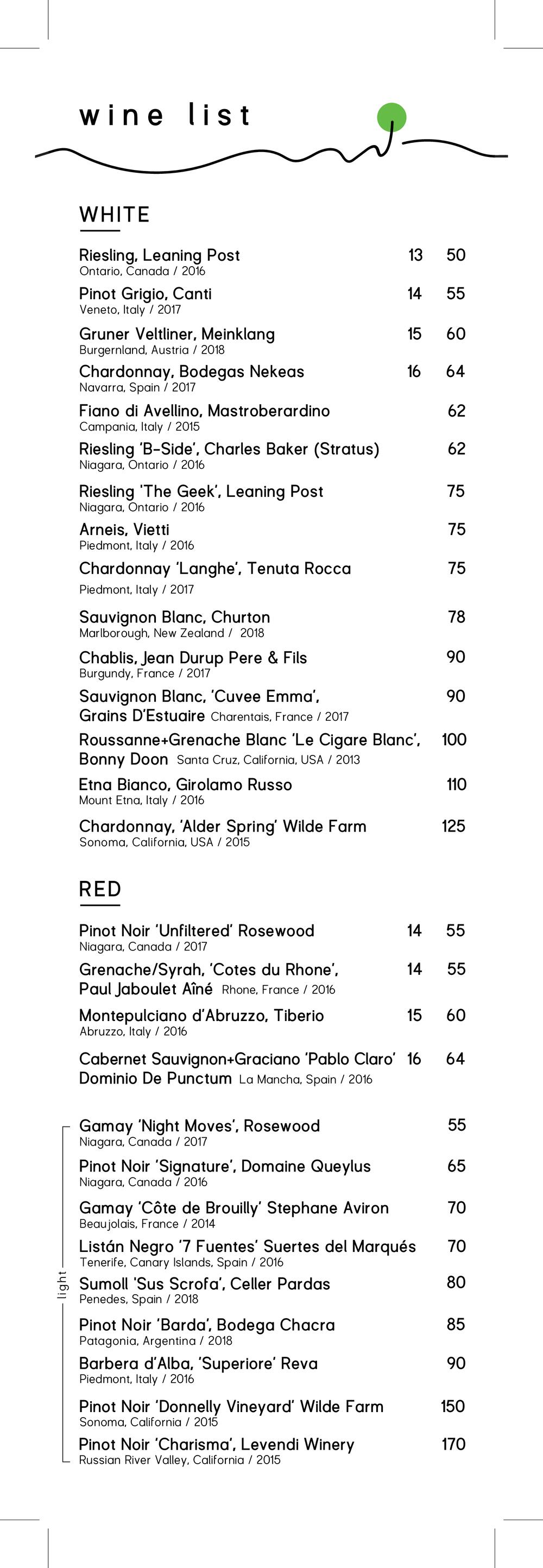 wine list

WHITE

Riesling, Leaning Post 13 50
Ontario, Canada / 2016

Pinot Grigio, Canti 14 55
Veneto, Italy / 2017

Gruner Veltliner, Meinklang 15 60
Burgernland, Austria / 2018

Chardonnay, Bodegas Nekeas 16 64
Navarra, Spain / 2017

Fiano di Avellino, Mastroberardino 62
Campania, Italy / 2015

Riesling 'B-Side', Charles Baker (Stratus) 62
Niagara, Ontario / 2016

Riesling 'The Geek', Leaning Post 75
Niagara, Ontario / 2016

Arneis, Vietti 75
Piedmont, Italy / 2016

Chardonnay 'Langhe', Tenuta Rocca 75
Piedmont, Italy / 2017

Sauvignon Blanc, Churton 78
Marlborough, New Zealand / 2018

Chablis, Jean Durup Pere & Fils 90
Burgundy, France / 2017

Sauvignon Blanc, 'Cuvee Emma', 90
Grains D'Estuaire Charentais, France / 2017

Roussanne+Grenache Blanc 'Le Cigare Blanc', 100
Bonny Doon Santa Cruz, California, USA / 2013

Etna Bianco, Girolamo Russo 110
Mount Etna, Italy / 2016

Chardonnay, 'Alder Spring' Wilde Farm 125
Sonoma, California, USA / 2015

RED

Pinot Noir 'Unfiltered' Rosewood 14 55
Niagara, Canada / 2017

Grenache/Syrah, 'Cotes du Rhone', 14 55
Paul Jaboulet Aîné Rhone, France / 2016

Montepulciano d'Abruzzo, Tiberio 15 60
Abruzzo, Italy / 2016

Cabernet Sauvignon+Graciano 'Pablo Claro' 16 64
Dominio De Punctum La Mancha, Spain / 2016

light

Gamay 'Night Moves', Rosewood 55
Niagara, Canada / 2017

Pinot Noir 'Signature', Domaine Queylus 65
Niagara, Canada / 2016

Gamay 'Côte de Brouilly' Stephane Aviron 70
Beaujolais, France / 2014

Listán Negro '7 Fuentes' Suertes del Marqués 70
Tenerife, Canary Islands, Spain / 2016

Sumoll 'Sus Scrofa', Celler Pardas 80
Penedes, Spain / 2018

Pinot Noir 'Barda', Bodega Chacra 85
Patagonia, Argentina / 2018

Barbera d'Alba, 'Superiore' Reva 90
Piedmont, Italy / 2016

Pinot Noir 'Donnelly Vineyard' Wilde Farm 150
Sonoma, California / 2015

Pinot Noir 'Charisma', Levendi Winery 170
Russian River Valley, California / 2015